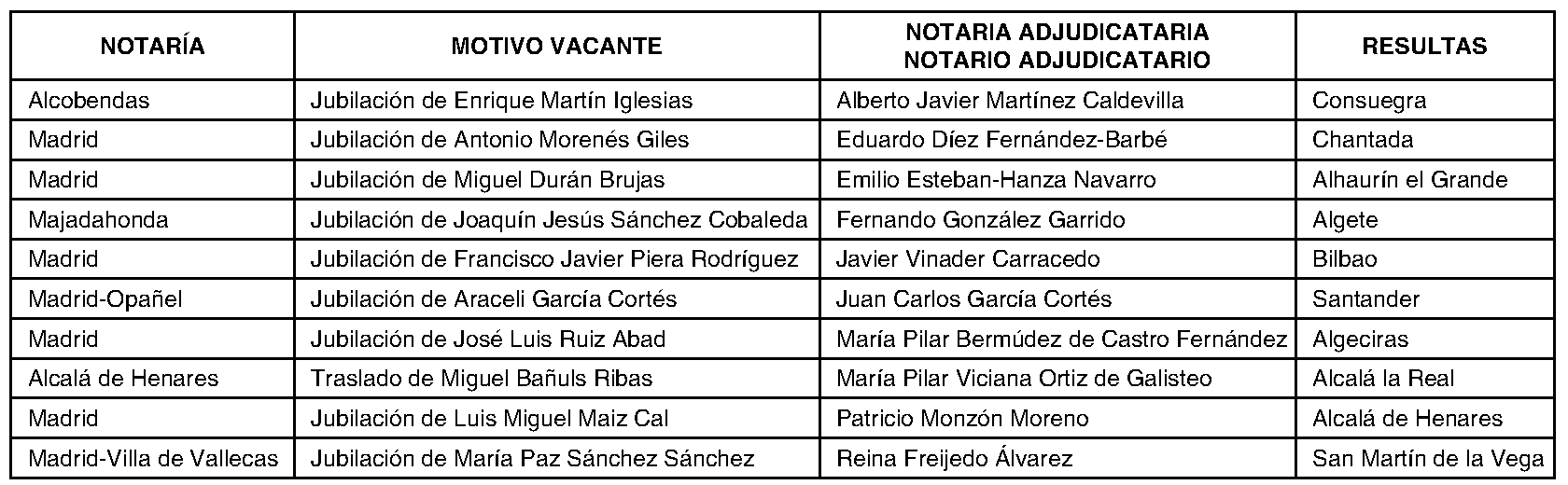 | NOTARÍA | MOTIVO VACANTE | NOTARIA ADJUDICATARIA NOTARIO ADJUDICATARIO | RESULTAS |
|---|---|---|---|
| Alcobendas | Jubilación de Enrique Martín Iglesias | Alberto Javier Martínez Caldevilla | Consuegra |
| Madrid | Jubilación de Antonio Morenés Giles | Eduardo Díez Fernández-Barbé | Chantada |
| Madrid | Jubilación de Miguel Durán Brujas | Emilio Esteban-Hanza Navarro | Alhaurín el Grande |
| Majadahonda | Jubilación de Joaquín Jesús Sánchez Cobaleda | Fernando González Garrido | Algete |
| Madrid | Jubilación de Francisco Javier Piera Rodríguez | Javier Vinader Carracedo | Bilbao |
| Madrid-Opañel | Jubilación de Araceli García Cortés | Juan Carlos García Cortés | Santander |
| Madrid | Jubilación de José Luis Ruiz Abad | María Pilar Bermúdez de Castro Fernández | Algeciras |
| Alcalá de Henares | Traslado de Miguel Bañuls Ribas | María Pilar Viciana Ortiz de Galisteo | Alcalá la Real |
| Madrid | Jubilación de Luis Miguel Maiz Cal | Patricio Monzón Moreno | Alcalá de Henares |
| Madrid-Villa de Vallecas | Jubilación de María Paz Sánchez Sánchez | Reina Freijedo Álvarez | San Martín de la Vega |